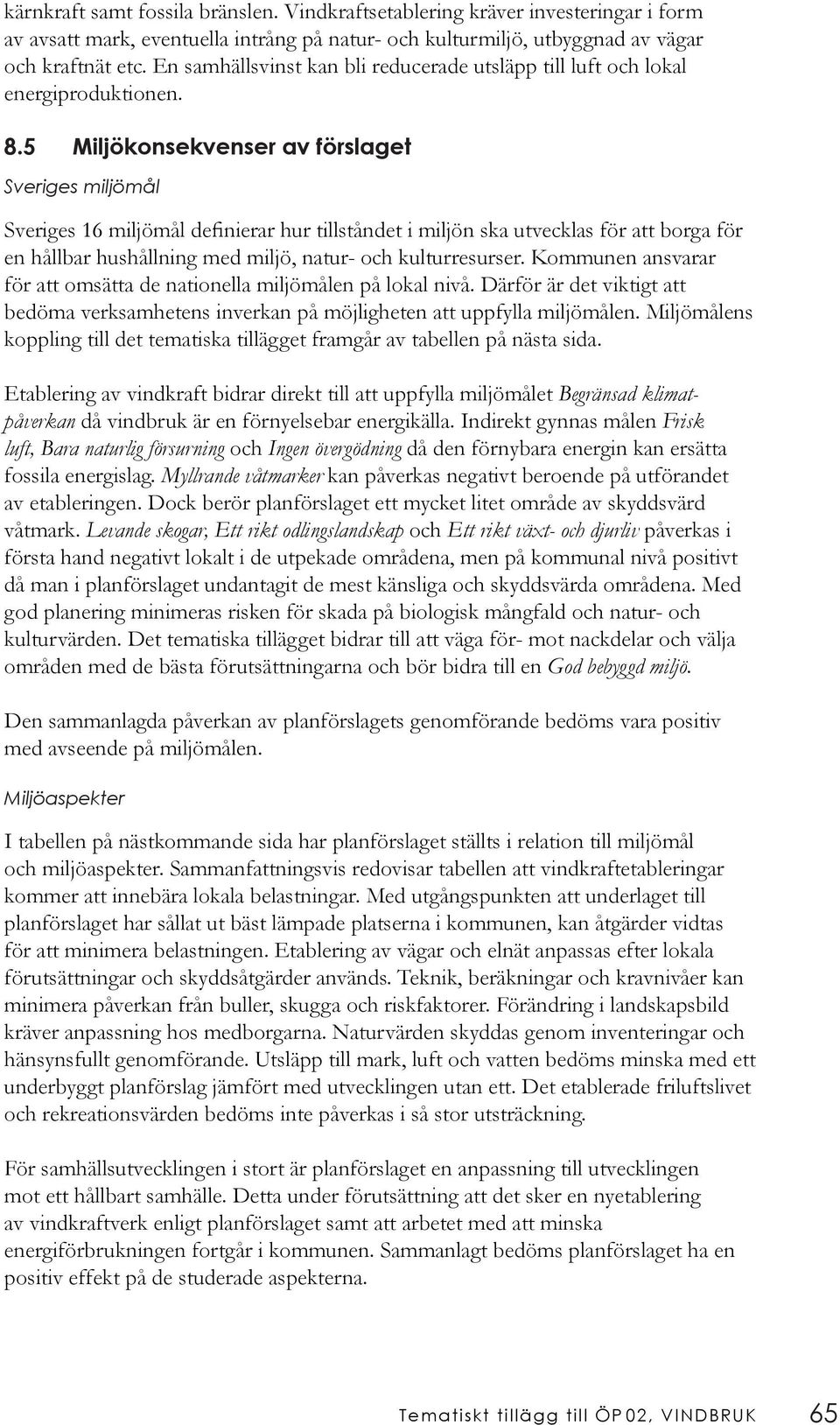 kärnkraft samt fossila bränslen. Vindkraftsetablering kräver investeringar i form av avsatt mark, eventuella intrång på natur- och kulturmiljö, utbyggnad av vägar och kraftnät etc. En samhällsvinst kan bli reducerade utsläpp till luft och lokal energiproduktionen.

8.5 Miljökonsekvenser av förslaget

Sveriges miljömål

Sveriges 16 miljömål definierar hur tillståndet i miljön ska utvecklas för att borga för en hållbar hushållning med miljö, natur- och kulturresurser. Kommunen ansvarar för att omsätta de nationella miljömålen på lokal nivå. Därför är det viktigt att bedöma verksamhetens inverkan på möjligheten att uppfylla miljömålen. Miljömålens koppling till det tematiska tillägget framgår av tabellen på nästa sida.

Etablering av vindkraft bidrar direkt till att uppfylla miljömålet Begränsad klimatpåverkan då vindbruk är en förnyelsebar energikälla. Indirekt gynnas målen Frisk luft, Bara naturlig försurning och Ingen övergödning då den förnybara energin kan ersätta fossila energislag. Myllrande våtmarker kan påverkas negativt beroende på utförandet av etableringen. Dock berör planförslaget ett mycket litet område av skyddsvärd våtmark. Levande skogar, Ett rikt odlingslandskap och Ett rikt växt- och djurliv påverkas i första hand negativt lokalt i de utpekade områdena, men på kommunal nivå positivt då man i planförslaget undantagit de mest känsliga och skyddsvärda områdena. Med god planering minimeras risken för skada på biologisk mångfald och natur- och kulturvärden. Det tematiska tillägget bidrar till att väga för- mot nackdelar och välja områden med de bästa förutsättningarna och bör bidra till en God bebyggd miljö.

Den sammanlagda påverkan av planförslagets genomförande bedöms vara positiv med avseende på miljömålen.

Miljöaspekter

I tabellen på nästkommande sida har planförslaget ställts i relation till miljömål och miljöaspekter. Sammanfattningsvis redovisar tabellen att vindkraftetableringar kommer att innebära lokala belastningar. Med utgångspunkten att underlaget till planförslaget har sållat ut bäst lämpade platserna i kommunen, kan åtgärder vidtas för att minimera belastningen. Etablering av vägar och elnät anpassas efter lokala förutsättningar och skyddsåtgärder används. Teknik, beräkningar och kravnivåer kan minimera påverkan från buller, skugga och riskfaktorer. Förändring i landskapsbild kräver anpassning hos medborgarna. Naturvärden skyddas genom inventeringar och hänsynsfullt genomförande. Utsläpp till mark, luft och vatten bedöms minska med ett underbyggt planförslag jämfört med utvecklingen utan ett. Det etablerade friluftslivet och rekreationsvärden bedöms inte påverkas i så stor utsträckning.

För samhällsutvecklingen i stort är planförslaget en anpassning till utvecklingen mot ett hållbart samhälle. Detta under förutsättning att det sker en nyetablering av vindkraftverk enligt planförslaget samt att arbetet med att minska energiförbrukningen fortgår i kommunen. Sammanlagt bedöms planförslaget ha en positiv effekt på de studerade aspekterna.

Tematiskt tillägg till ÖP 02, VINDBRUK 65